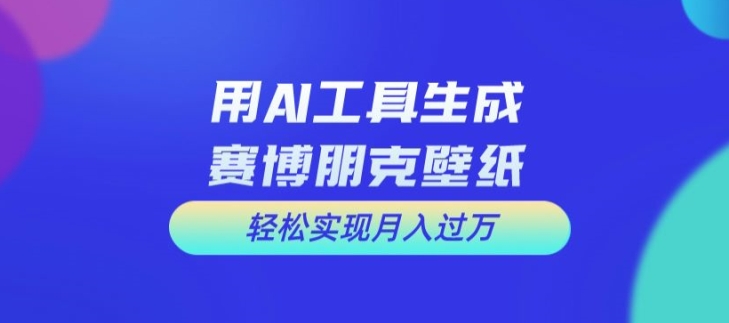 用AI工具生成
赛博朋克壁纸

轻松实现月入过万